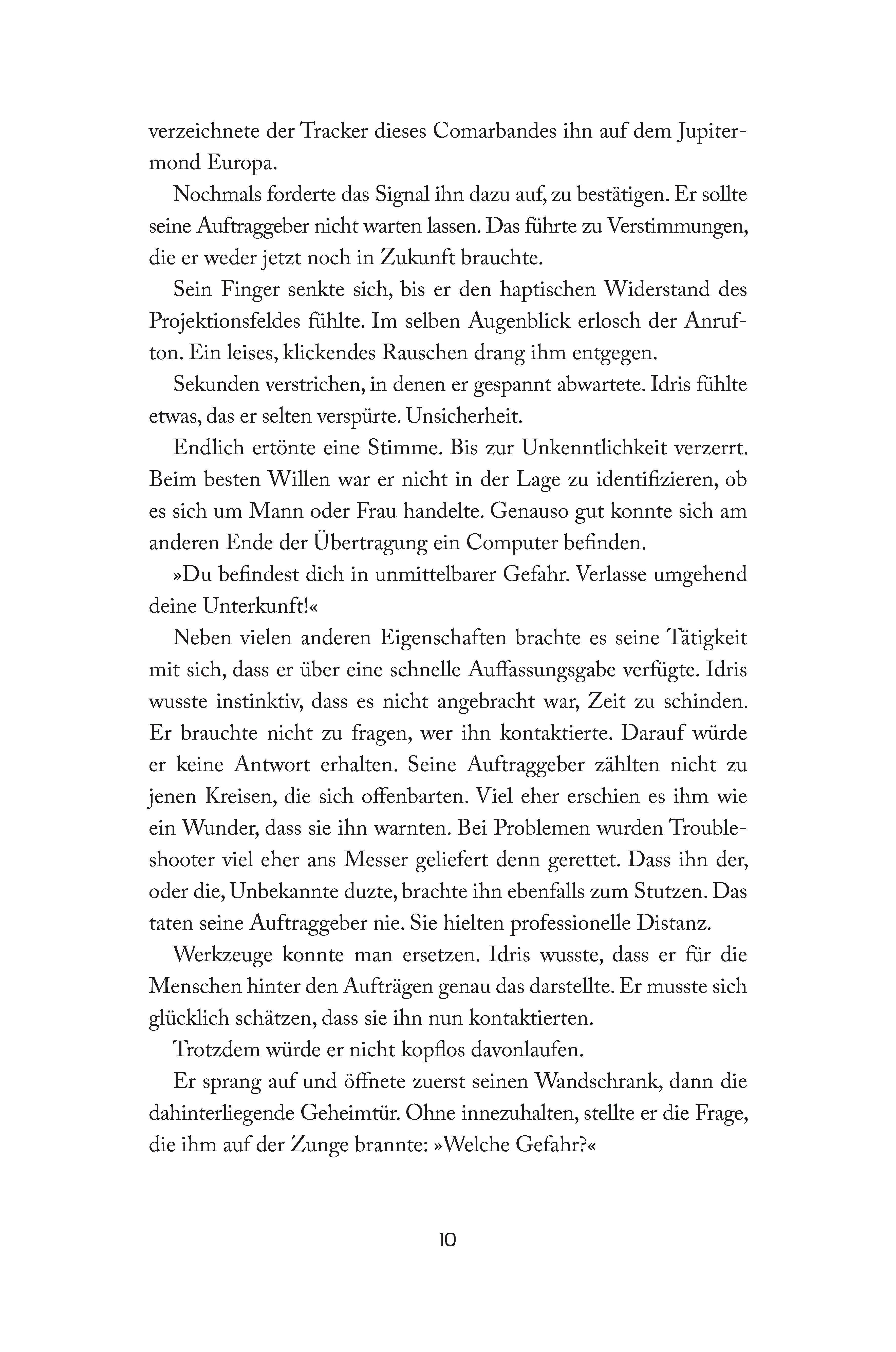 verzeichnete der Tracker dieses Comarbandes ihn auf dem Jupitermond Europa.

Nochmals forderte das Signal ihn dazu auf, zu bestätigen. Er sollte seine Auftraggeber nicht warten lassen. Das führte zu Verstimmungen, die er weder jetzt noch in Zukunft brauchte.

Sein Finger senkte sich, bis er den haptischen Widerstand des Projektionsfeldes fühlte. Im selben Augenblick erlosch der Anrufton. Ein leises, klickendes Rauschen drang ihm entgegen.

Sekunden verstrichen, in denen er gespannt abwartete. Idris fühlte etwas, das er selten verspürte. Unsicherheit.

Endlich ertönte eine Stimme. Bis zur Unkenntlichkeit verzerrt. Beim besten Willen war er nicht in der Lage zu identifizieren, ob es sich um Mann oder Frau handelte. Genauso gut konnte sich am anderen Ende der Übertragung ein Computer befinden.

»Du befindest dich in unmittelbarer Gefahr. Verlasse umgehend deine Unterkunft!«

Neben vielen anderen Eigenschaften brachte es seine Tätigkeit mit sich, dass er über eine schnelle Auffassungsgabe verfügte. Idris wusste instinktiv, dass es nicht angebracht war, Zeit zu schinden. Er brauchte nicht zu fragen, wer ihn kontaktierte. Darauf würde er keine Antwort erhalten. Seine Auftraggeber zählten nicht zu jenen Kreisen, die sich offenbarten. Viel eher erschien es ihm wie ein Wunder, dass sie ihn warnten. Bei Problemen wurden Troubleshooter viel eher ans Messer geliefert denn gerettet. Dass ihn der, oder die, Unbekannte duzte, brachte ihn ebenfalls zum Stutzen. Das taten seine Auftraggeber nie. Sie hielten professionelle Distanz.

Werkzeuge konnte man ersetzen. Idris wusste, dass er für die Menschen hinter den Aufträgen genau das darstellte. Er musste sich glücklich schätzen, dass sie ihn nun kontaktierten.

Trotzdem würde er nicht kopflos davonlaufen.

Er sprang auf und öffnete zuerst seinen Wandschrank, dann die dahinterliegende Geheimtür. Ohne innezuhalten, stellte er die Frage, die ihm auf der Zunge brannte: »Welche Gefahr?«

10